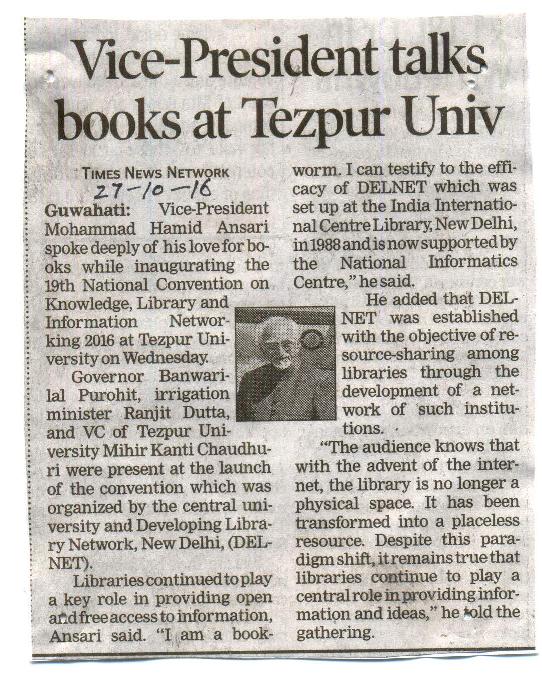 Vice-President talks books at Tezpur Univ

TIMES NEWS NETWORK
27-10-16

Guwahati: Vice-President Mohammad Hamid Ansari spoke deeply of his love for books while inaugurating the 19th National Convention on Knowledge, Library and Information Networking 2016 at Tezpur University on Wednesday.

Governor Banwarilal Purohit, irrigation minister Ranjit Dutta, and VC of Tezpur University Mihir Kanti Chaudhuri were present at the launch of the convention which was organized by the central university and Developing Library Network, New Delhi, (DELNET).

Libraries continued to play a key role in providing open and free access to information, Ansari said. "I am a bookworm. I can testify to the efficacy of DELNET which was set up at the India International Centre Library, New Delhi, in 1988 and is now supported by the National Informatics Centre," he said.

He added that DELNET was established with the objective of resource-sharing among libraries through the development of a network of such institutions.

"The audience knows that with the advent of the internet, the library is no longer a physical space. It has been transformed into a placeless resource. Despite this paradigm shift, it remains true that libraries continue to play a central role in providing information and ideas," he told the gathering.